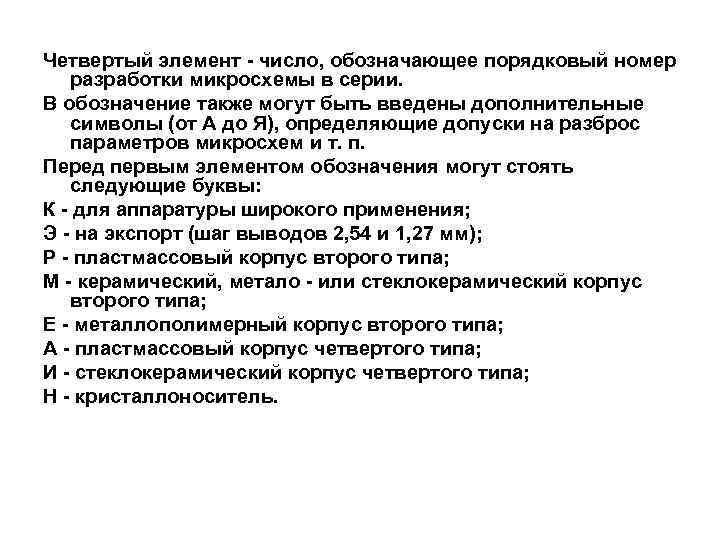 Четвертый элемент - число, обозначающее порядковый номер разработки микросхемы в серии.

В обозначение также могут быть введены дополнительные символы (от А до Я), определяющие допуски на разброс параметров микросхем и т. п.

Перед первым элементом обозначения могут стоять следующие буквы:

К - для аппаратуры широкого применения;

Э - на экспорт (шаг выводов 2,54 и 1,27 мм);

Р - пластмассовый корпус второго типа;

М - керамический, метало - или стеклокерамический корпус второго типа;

Е - металлополимерный корпус второго типа;

А - пластмассовый корпус четвертого типа;

И - стеклокерамический корпус четвертого типа;

Н - кристаллоноситель.